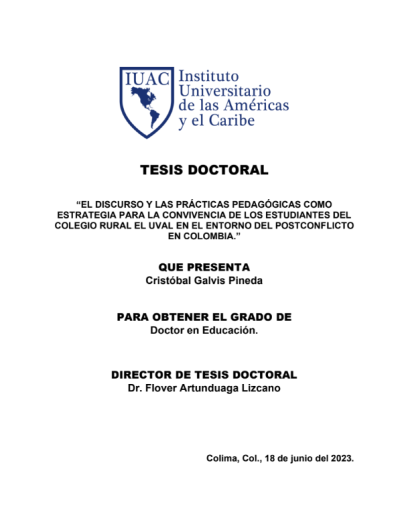 IUAC Instituto Universitario de las Américas y el Caribe

TESIS DOCTORAL

“EL DISCURSO Y LAS PRÁCTICAS PEDAGÓGICAS COMO ESTRATEGIA PARA LA CONVIVENCIA DE LOS ESTUDIANTES DEL COLEGIO RURAL EL UVAL EN EL ENTORNO DEL POSTCONFLICTO EN COLOMBIA.”

QUE PRESENTA
Cristóbal Galvis Pineda

PARA OBTENER EL GRADO DE
Doctor en Educación.

DIRECTOR DE TESIS DOCTORAL
Dr. Flover Artunduaga Lizcano

Colima, Col., 18 de junio del 2023.